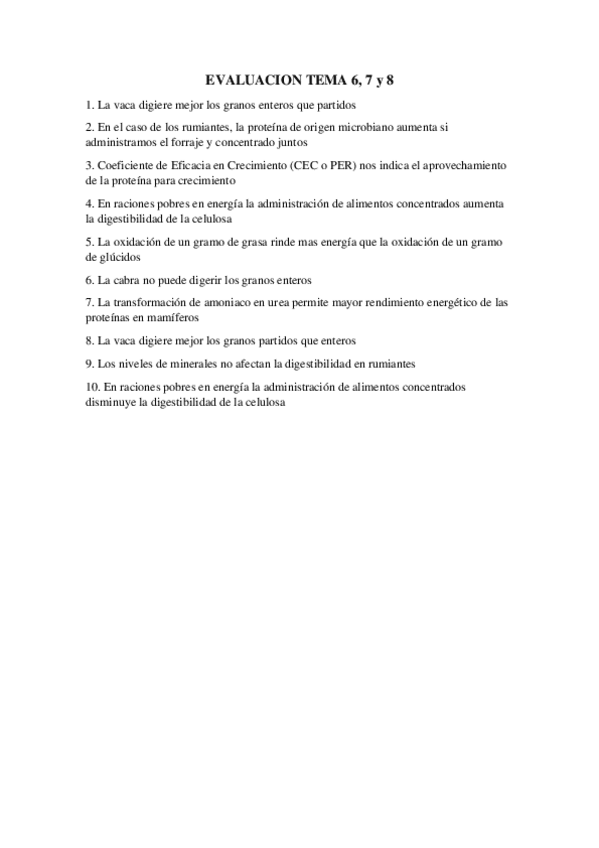 EVALUACION TEMA 6, 7 y 8

1. La vaca digiere mejor los granos enteros que partidos

2. En el caso de los rumiantes, la proteína de origen microbiano aumenta si administramos el forraje y concentrado juntos

3. Coeficiente de Eficacia en Crecimiento (CEC o PER) nos indica el aprovechamiento de la proteína para crecimiento

4. En raciones pobres en energía la administración de alimentos concentrados aumenta la digestibilidad de la celulosa

5. La oxidación de un gramo de grasa rinde mas energía que la oxidación de un gramo de glúcidos

6. La cabra no puede digerir los granos enteros

7. La transformación de amoniaco en urea permite mayor rendimiento energético de las proteínas en mamíferos

8. La vaca digiere mejor los granos partidos que enteros

9. Los niveles de minerales no afectan la digestibilidad en rumiantes

10. En raciones pobres en energía la administración de alimentos concentrados disminuye la digestibilidad de la celulosa